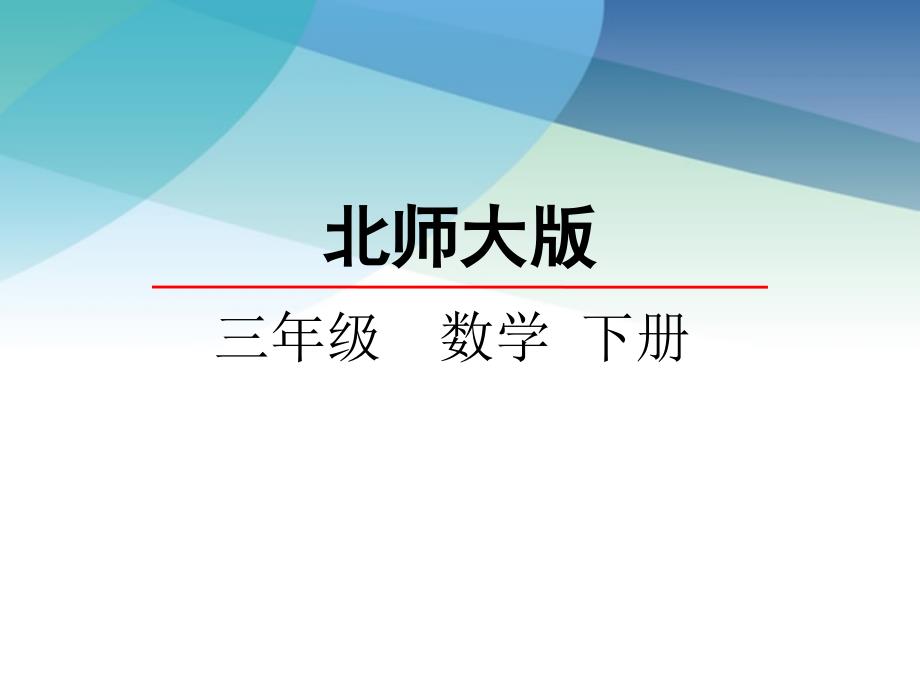 北师大版

三年级　数学　下册